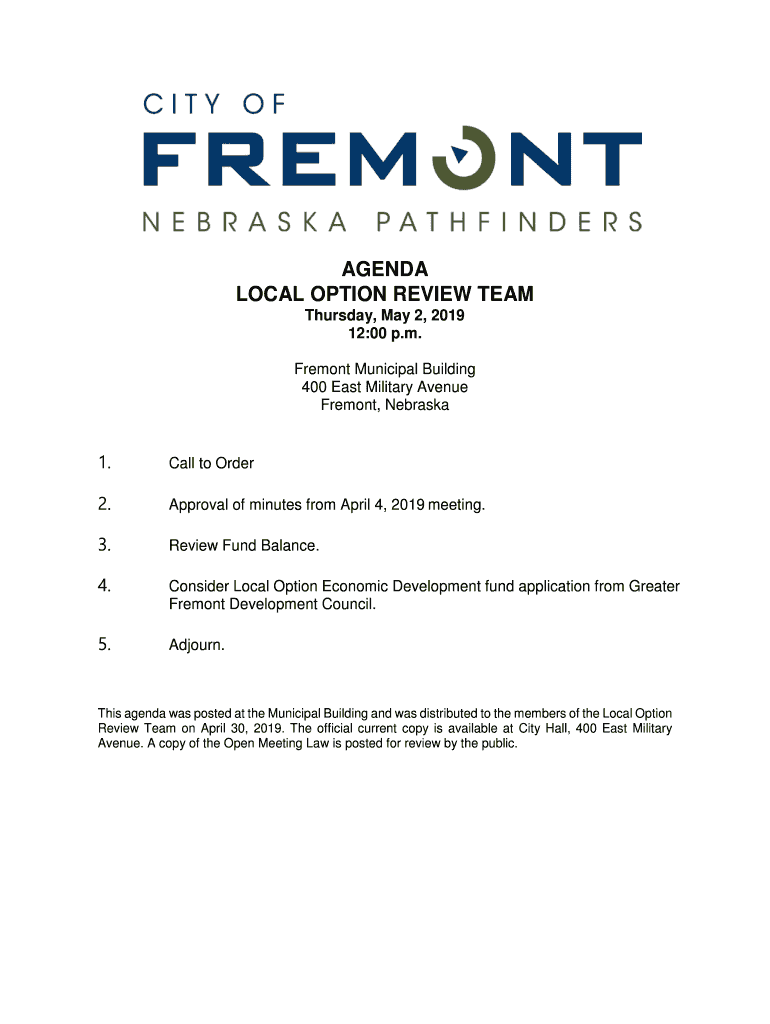 CITY OF
FREMONT
NEBRASKA PATHFINDERS

AGENDA
LOCAL OPTION REVIEW TEAM
Thursday, May 2, 2019
12:00 p.m.

Fremont Municipal Building
400 East Military Avenue
Fremont, Nebraska

1. Call to Order

2. Approval of minutes from April 4, 2019 meeting.

3. Review Fund Balance.

4. Consider Local Option Economic Development fund application from Greater Fremont Development Council.

5. Adjourn.

This agenda was posted at the Municipal Building and was distributed to the members of the Local Option Review Team on April 30, 2019. The official current copy is available at City Hall, 400 East Military Avenue. A copy of the Open Meeting Law is posted for review by the public.